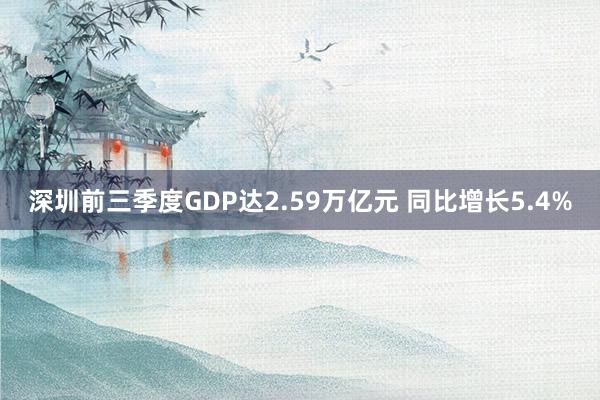 深圳前三季度GDP达2.59万亿元 同比增长5.4%